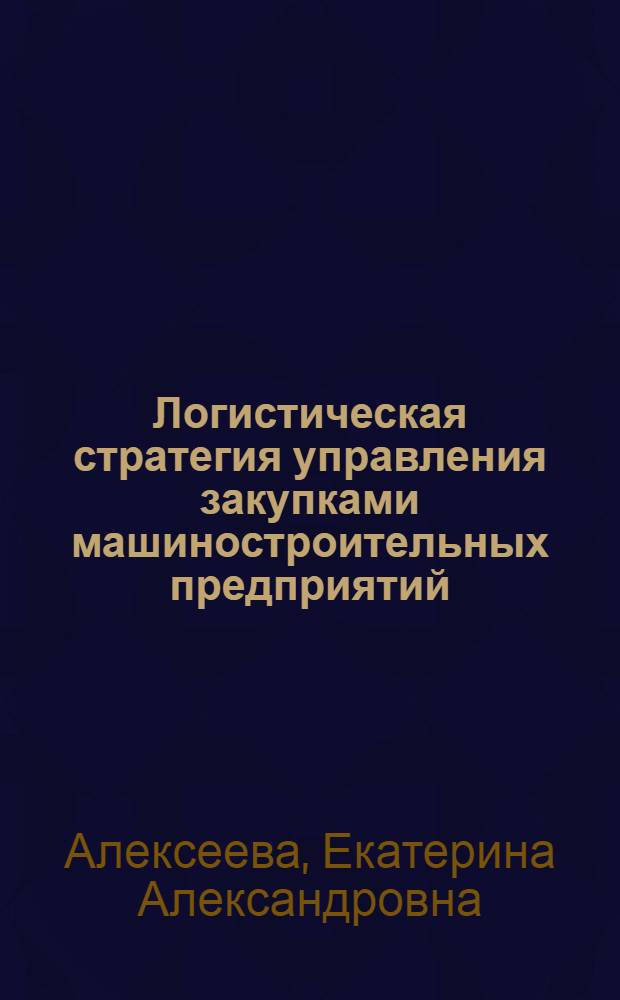 Логистическая стратегия управления закупками машиностроительных предприятий

Алексеева, Екатерина Александровна